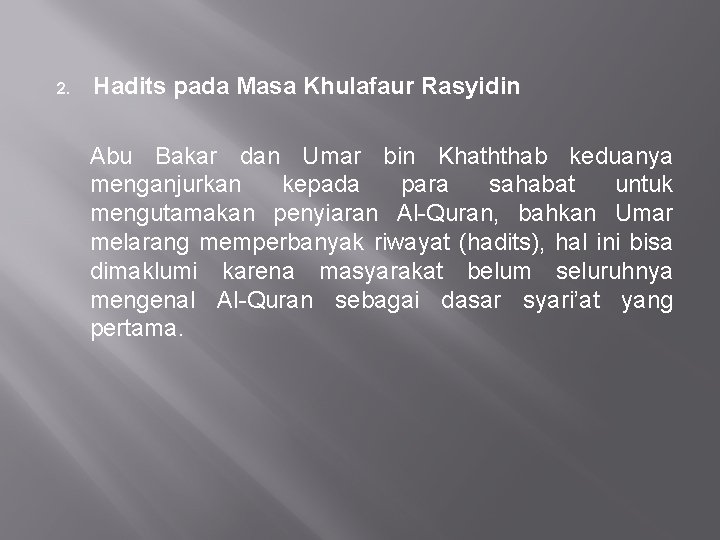 2. Hadits pada Masa Khulafaur Rasyidin

Abu Bakar dan Umar bin Khaththab keduanya menganjurkan kepada para sahabat untuk mengutamakan penyiaran Al-Quran, bahkan Umar melarang memperbanyak riwayat (hadits), hal ini bisa dimaklumi karena masyarakat belum seluruhnya mengenal Al-Quran sebagai dasar syari'at yang pertama.